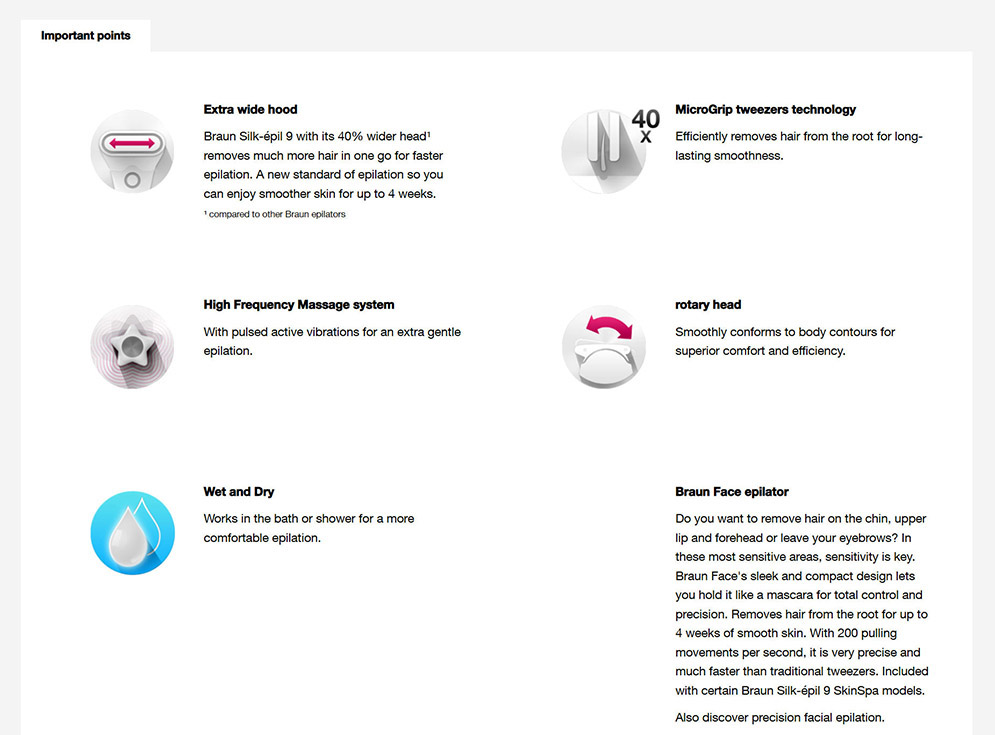 Important points

Extra wide hood

Braun Silk-épil 9 with its 40% wider head¹ removes much more hair in one go for faster epilation. A new standard of epilation so you can enjoy smoother skin for up to 4 weeks.

¹ compared to other Braun epilators

40 x

MicroGrip tweezers technology

Efficiently removes hair from the root for long-lasting smoothness.

High Frequency Massage system

With pulsed active vibrations for an extra gentle epilation.

rotary head

Smoothly conforms to body contours for superior comfort and efficiency.

Wet and Dry

Works in the bath or shower for a more comfortable epilation.

Braun Face epilator

Do you want to remove hair on the chin, upper lip and forehead or leave your eyebrows? In these most sensitive areas, sensitivity is key. Braun Face's sleek and compact design lets you hold it like a mascara for total control and precision. Removes hair from the root for up to 4 weeks of smooth skin. With 200 pulling movements per second, it is very precise and much faster than traditional tweezers. Included with certain Braun Silk-épil 9 SkinSpa models.

Also discover precision facial epilation.